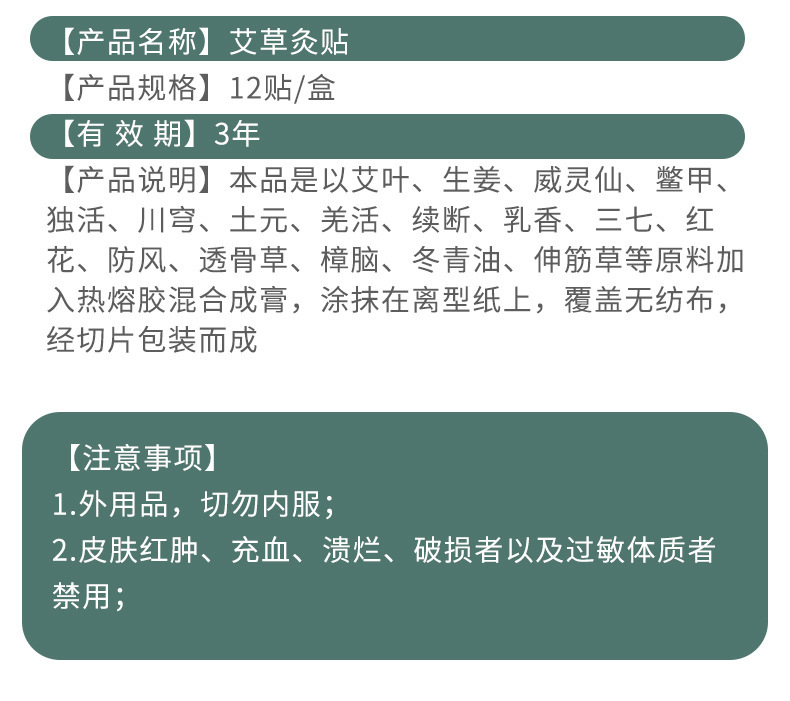 【产品名称】艾草灸贴

【产品规格】12贴/盒

【有 效 期】3年

【产品说明】本品是以艾叶、生姜、威灵仙、鳖甲、独活、川穹、土元、羌活、续断、乳香、三七、红花、防风、透骨草、樟脑、冬青油、伸筋草等原料加入热熔胶混合成膏，涂抹在离型纸上，覆盖无纺布，经切片包装而成

【注意事项】
1.外用品，切勿内服；
2.皮肤红肿、充血、溃烂、破损者以及过敏体质者禁用；